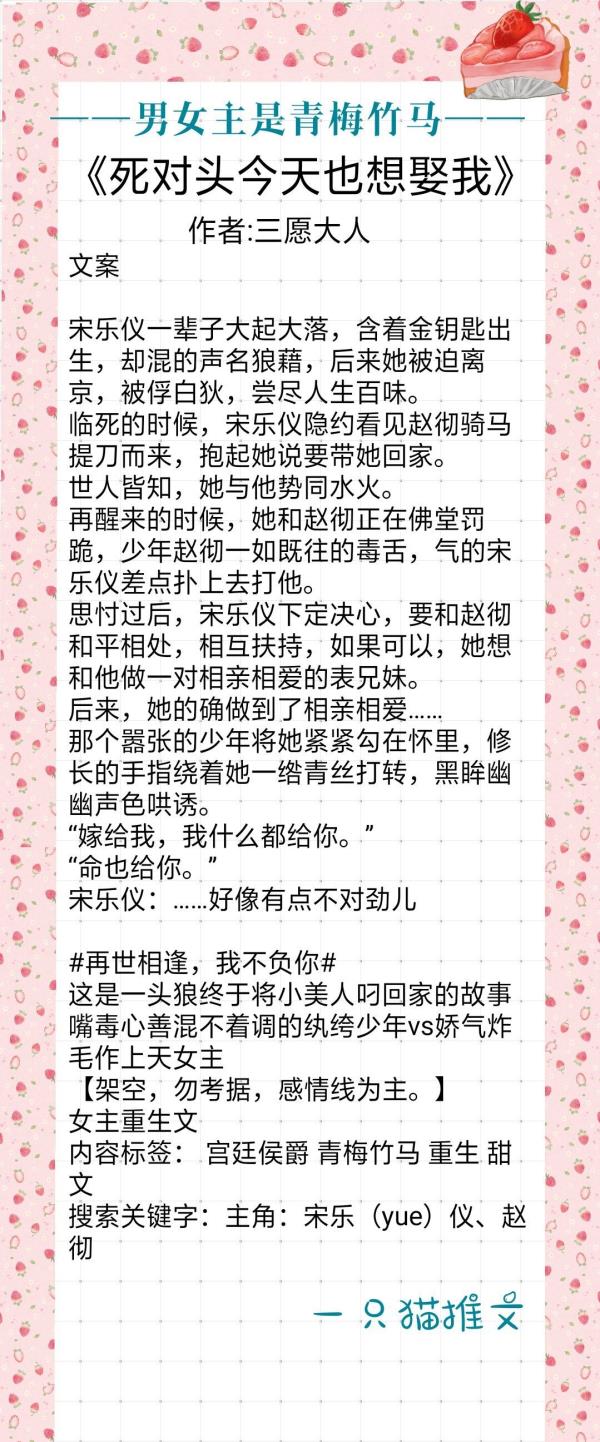 ——男女主是青梅竹马——

《死对头今天也想娶我》

作者:三愿大人

文案

宋乐仪一辈子大起大落，含着金钥匙出生，却混的声名狼藉，后来她被迫离京，被俘白狄，尝尽人生百味。
临死的时候，宋乐仪隐约看见赵彻骑马提刀而来，抱起她说要带她回家。
世人皆知，她与他势同水火。
再醒来的时候，她和赵彻正在佛堂罚跪，少年赵彻一如既往的毒舌，气的宋乐仪差点扑上去打他。
思忖过后，宋乐仪下定决心，要和赵彻和平相处，相互扶持，如果可以，她想和他做一对相亲相爱的表兄妹。
后来，她的确做到了相亲相爱……
那个嚣张的少年将她紧紧勾在怀里，修长的手指绕着她一绺青丝打转，黑眸幽幽声色哄诱。
“嫁给我，我什么都给你。”
“命也给你。”
宋乐仪：……好像有点不对劲儿

#再世相逢，我不负你#
这是一头狼终于将小美人叼回家的故事
嘴毒心善混不着调的纨绔少年vs娇气炸毛作上天女主
【架空，勿考据，感情线为主。】
女主重生文
内容标签： 宫廷侯爵 青梅竹马 重生 甜文
搜索关键字：主角：宋乐（yue）仪、赵彻

一只猫推文